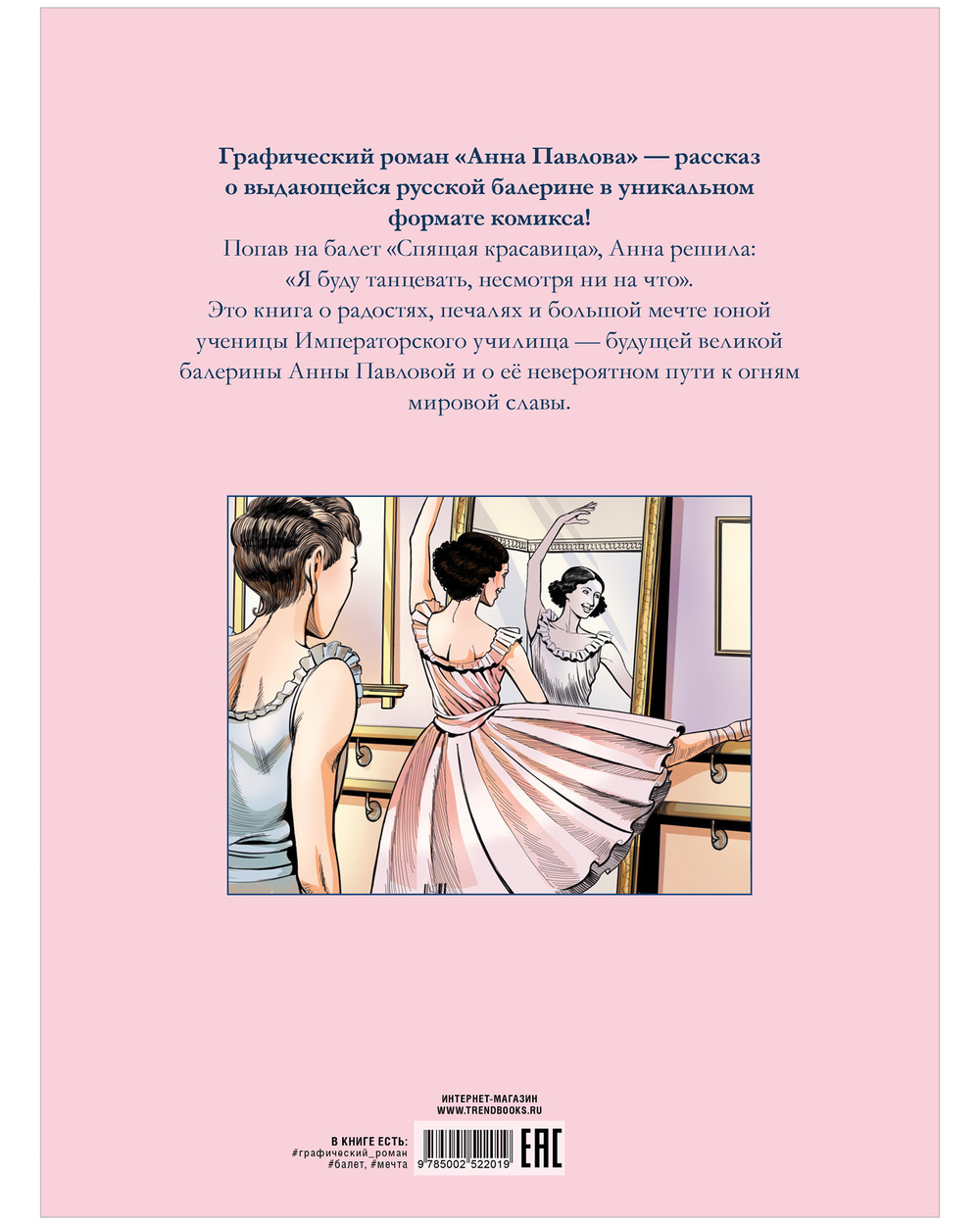 Графический роман «Анна Павлова» — рассказ о выдающейся русской балерине в уникальном формате комикса!

Попав на балет «Спящая красавица», Анна решила: «Я буду танцевать, несмотря ни на что». Это книга о радостях, печалях и большой мечте юной ученицы Императорского училища — будущей великой балерины Анны Павловой и о её невероятном пути к огням мировой славы.

ИНТЕРНЕТ-МАГАЗИН
WWW.TRENDBOOKS.RU

В КНИГЕ ЕСТЬ:
#графический_роман
#балет, #мечта

9 785002 522019

EAC